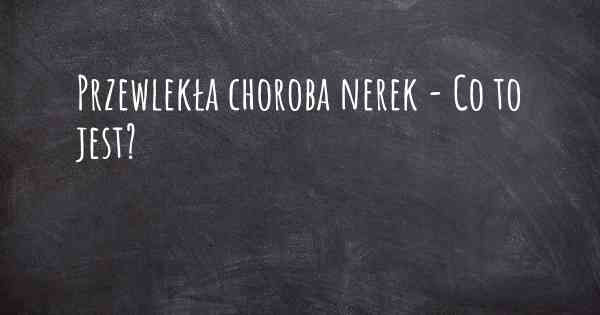 Przewlekła choroba nerek - Co to jest?